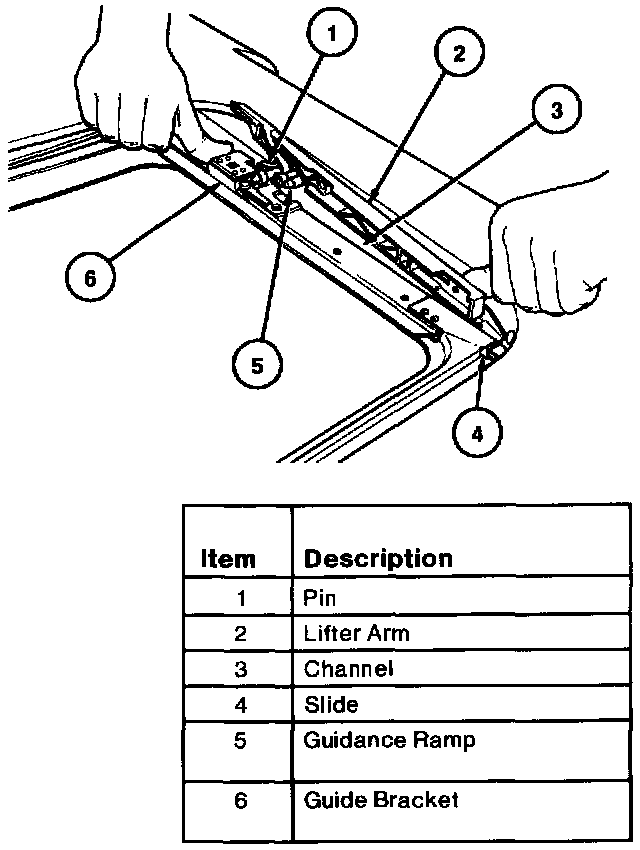 1
2
3
6
5
4

| Item | Description |
|---|---|
| 1 | Pin |
| 2 | Lifter Arm |
| 3 | Channel |
| 4 | Slide |
| 5 | Guidance Ramp |
| 6 | Guide Bracket |